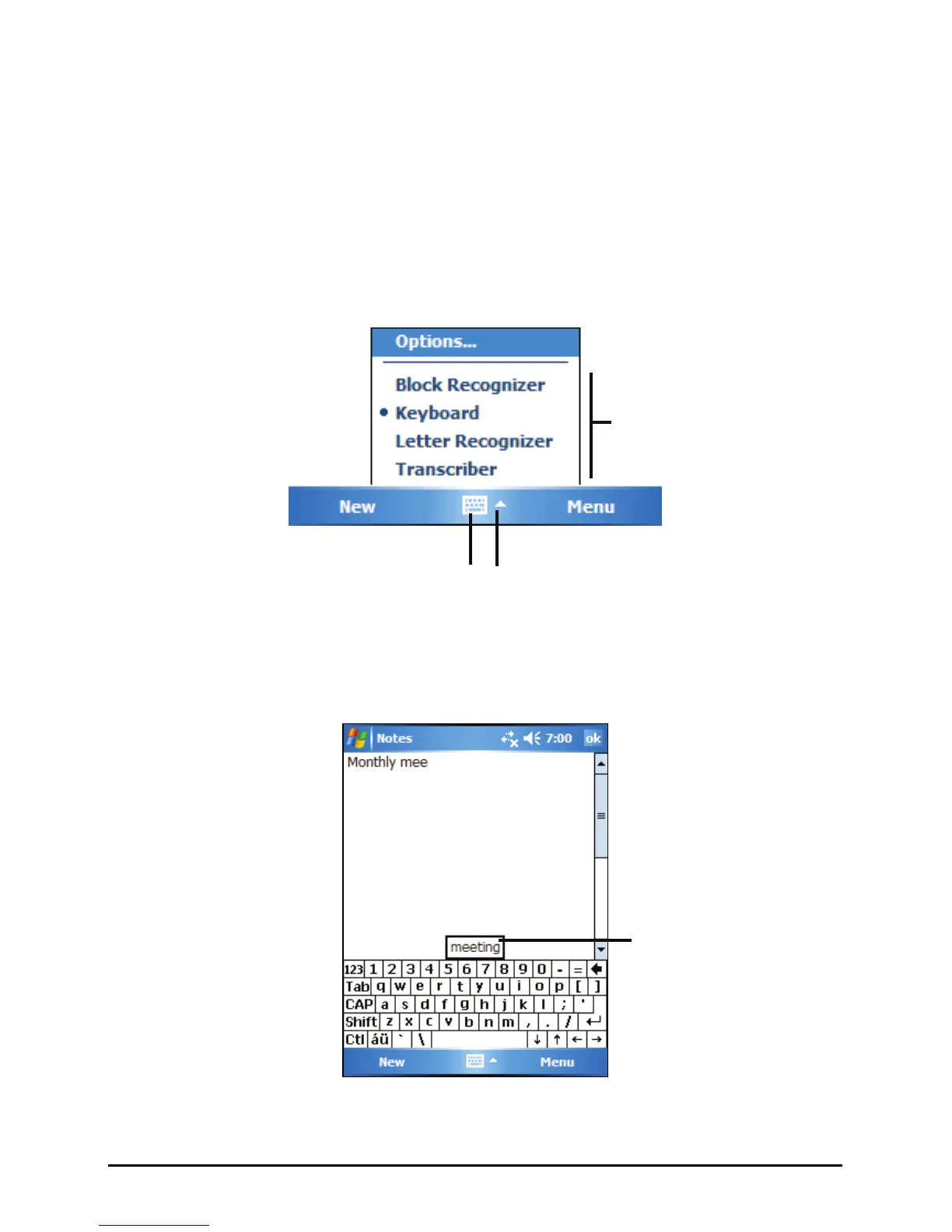 Options...

Block Recognizer
• Keyboard
Letter Recognizer
Transcriber

New
Menu

Notes
7:00
ok

Monthly mee

meeting

123 1 2 3 4 5 6 7 8 9 0 - =
Tab q w e r t y u i o p [ ]
CAP a s d f g h j k l ; '
Shift z x c v b n m , . /
Ctl áü ` \ ↓ ↑ ← →

New
Menu